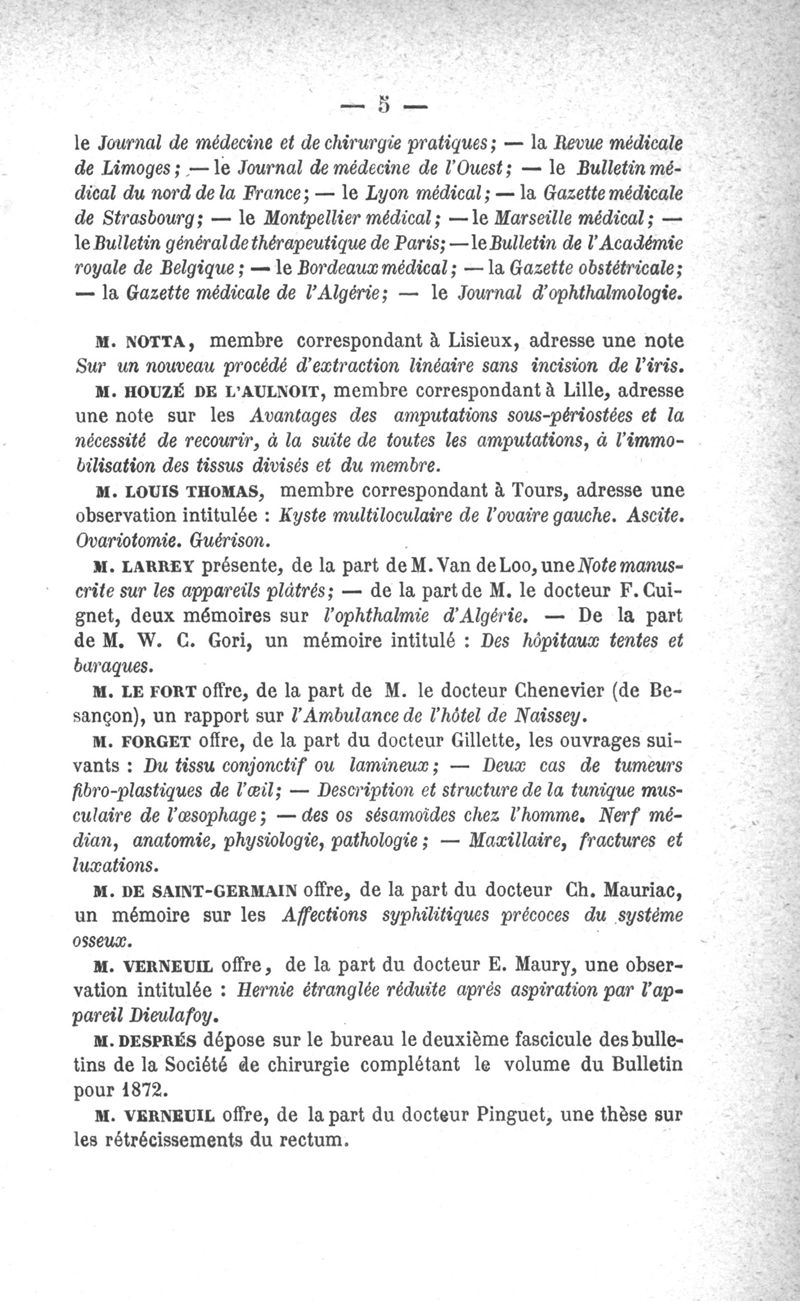 — 5 —

le Journal de médecine et de chirurgie pratiques; — la Revue médicale de Limoges; — le Journal de médecine de l'Ouest; — le Bulletin médical du nord de la France; — le Lyon médical; — la Gazette médicale de Strasbourg; — le Montpellier médical; — le Marseille médical; — le Bulletin général de thérapeutique de Paris; — le Bulletin de l'Académie royale de Belgique; — le Bordeaux médical; — la Gazette obstétricale; — la Gazette médicale de l'Algérie; — le Journal d'ophthalmologie.

M. NOTTA, membre correspondant à Lisieux, adresse une note Sur un nouveau procédé d'extraction linéaire sans incision de l'iris.

M. HOUZÉ DE L'AULNOIT, membre correspondant à Lille, adresse une note sur les Avantages des amputations sous-périostées et la nécessité de recourir, à la suite de toutes les amputations, à l'immobilisation des tissus divisés et du membre.

M. LOUIS THOMAS, membre correspondant à Tours, adresse une observation intitulée : Kyste multiloculaire de l'ovaire gauche. Ascite. Ovariotomie. Guérison.

M. LARREY présente, de la part de M. Van de Loo, une Note manuscrite sur les appareils plâtrés; — de la part de M. le docteur F. Cuignet, deux mémoires sur l'ophthalmie d'Algérie. — De la part de M. W. C. Gori, un mémoire intitulé : Des hôpitaux tentes et baraques.

M. LE FORT offre, de la part de M. le docteur Chenevier (de Besançon), un rapport sur l'Ambulance de l'hôtel de Naissey.

M. FORGET offre, de la part du docteur Gillette, les ouvrages suivants : Du tissu conjonctif ou lamineux; — Deux cas de tumeurs fibro-plastiques de l'œil; — Description et structure de la tunique musculaire de l'œsophage; — des os sésamoïdes chez l'homme. Nerf médian, anatomie, physiologie, pathologie; — Maxillaire, fractures et luxations.

M. DE SAINT-GERMAIN offre, de la part du docteur Ch. Mauriac, un mémoire sur les Affections syphilitiques précoces du système osseux.

M. VERNEUIL offre, de la part du docteur E. Maury, une observation intitulée : Hernie étranglée réduite après aspiration par l'appareil Dieulafoy.

M. DESPRÉS dépose sur le bureau le deuxième fascicule des bulletins de la Société de chirurgie complétant le volume du Bulletin pour 1872.

M. VERNEUIL offre, de la part du docteur Pinguet, une thèse sur les rétrécissements du rectum.